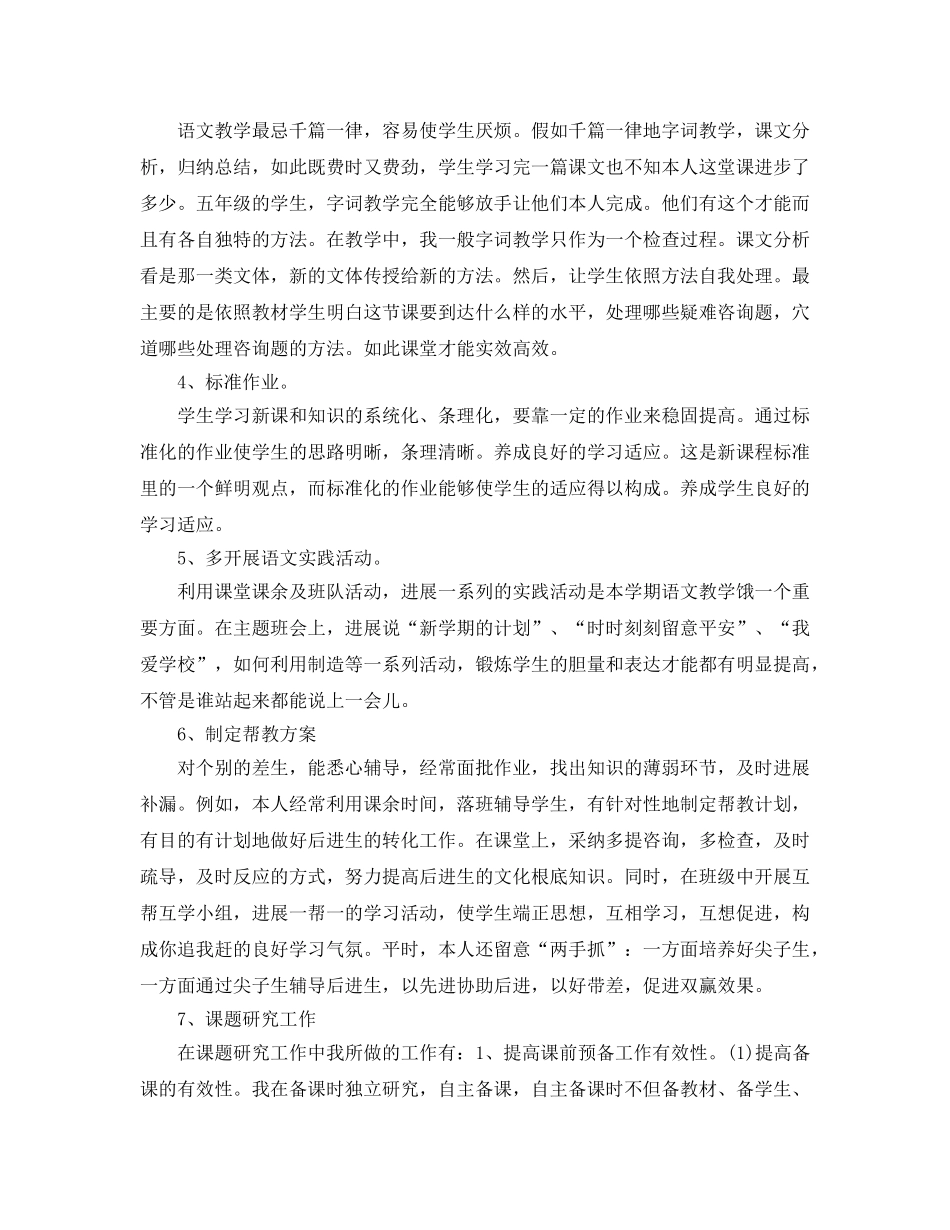 语文教学最忌千篇一律，容易使学生厌烦。假如千篇一律地字词教学，课文分析，归纳总结，如此既费时又费劲，学生学习完一篇课文也不知本人这堂课进步了多少。五年级的学生，字词教学完全能够放手让他们本人完成。他们有这个才能而且有各自独特的方法。在教学中，我一般字词教学只作为一个检查过程。课文分析看是那一类文体，新的文体传授给新的方法。然后，让学生依照方法自我处理。最主要的是依照教材学生明白这节课要到达什么样的水平，处理哪些疑难咨询题，穴道哪些处理咨询题的方法。如此课堂才能实效高效。

4、标准作业。

学生学习新课和知识的系统化、条理化，要靠一定的作业来稳固提高。通过标准化的作业使学生的思路明晰，条理清晰。养成良好的学习适应。这是新课程标准里的一个鲜明观点，而标准化的作业能够使学生的适应得以构成。养成学生良好的学习适应。

5、多开展语文实践活动。

利用课堂课余及班队活动，进展一系列的实践活动是本学期语文教学饿一个重要方面。在主题班会上，进展说“新学期的计划”、“时时刻刻留意平安”、“我爱学校”，如何利用制造等一系列活动，锻炼学生的胆量和表达才能都有明显提高，不管是谁站起来都能说上一会儿。

6、制定帮教方案

对个别的差生，能悉心辅导，经常面批作业，找出知识的薄弱环节，及时进展补漏。例如，本人经常利用课余时间，落班辅导学生，有针对性地制定帮教计划，有目的有计划地做好后进生的转化工作。在课堂上，采纳多提咨询，多检查，及时疏导，及时反应的方式，努力提高后进生的文化根底知识。同时，在班级中开展互帮互学小组，进展一帮一的学习活动，使学生端正思想，互相学习，互想促进，构成你追我赶的良好学习气氛。平时，本人还留意“两手抓”：一方面培养好尖子生，一方面通过尖子生辅导后进生，以先进协助后进，以好带差，促进双赢效果。

7、课题研究工作

在课题研究工作中我所做的工作有：1、提高课前预备工作有效性。(1)提高备课的有效性。我在备课时独立研究，自主备课，自主备课时不但备教材、备学生、